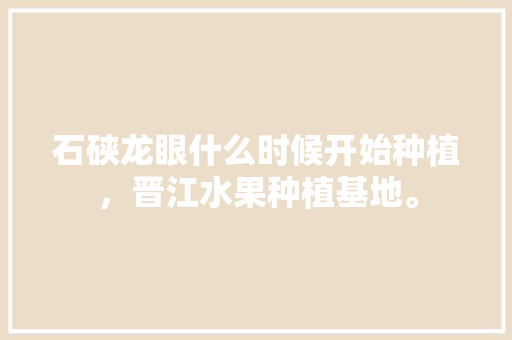 石硖龙眼什么时候开始种植，晋江水果种植基地。